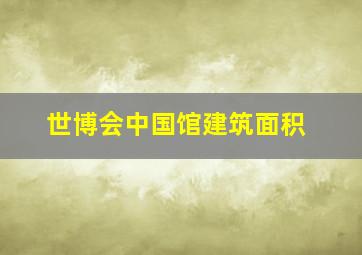 世博会中国馆建筑面积